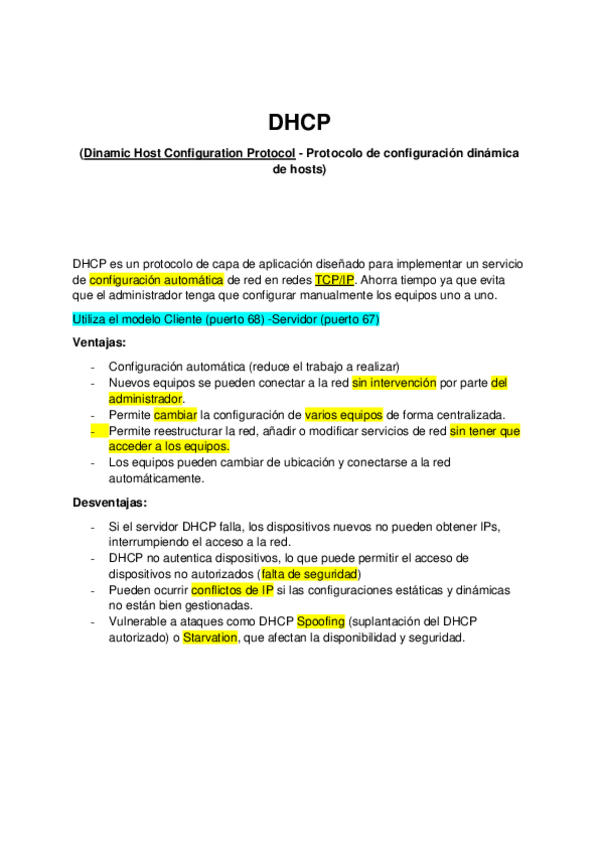 DHCP

(Dinamic Host Configuration Protocol - Protocolo de configuración dinámica de hosts)

DHCP es un protocolo de capa de aplicación diseñado para implementar un servicio de configuración automática de red en redes TCP/IP. Ahorra tiempo ya que evita que el administrador tenga que configurar manualmente los equipos uno a uno.

Utiliza el modelo Cliente (puerto 68) -Servidor (puerto 67)

Ventajas:

- Configuración automática (reduce el trabajo a realizar)
- Nuevos equipos se pueden conectar a la red sin intervención por parte del administrador.
- Permite cambiar la configuración de varios equipos de forma centralizada.
- Permite reestructurar la red, añadir o modificar servicios de red sin tener que acceder a los equipos.
- Los equipos pueden cambiar de ubicación y conectarse a la red automáticamente.

Desventajas:

- Si el servidor DHCP falla, los dispositivos nuevos no pueden obtener IPs, interrumpiendo el acceso a la red.
- DHCP no autentica dispositivos, lo que puede permitir el acceso de dispositivos no autorizados (falta de seguridad)
- Pueden ocurrir conflictos de IP si las configuraciones estáticas y dinámicas no están bien gestionadas.
- Vulnerable a ataques como DHCP Spoofing (suplantación del DHCP autorizado) o Starvation, que afectan la disponibilidad y seguridad.